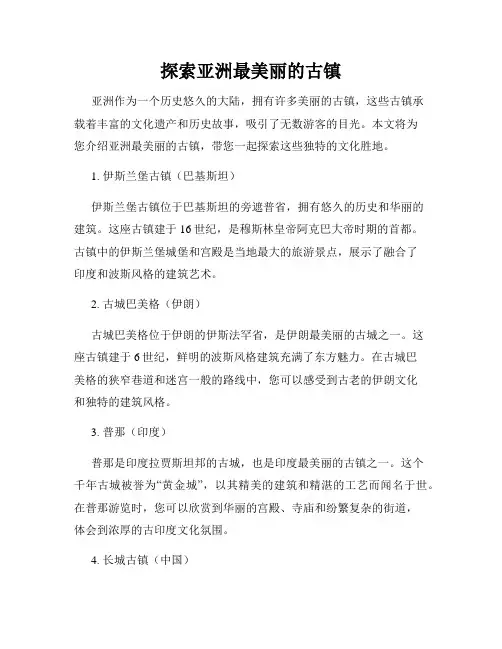 探索亚洲最美丽的古镇

亚洲作为一个历史悠久的大陆，拥有许多美丽的古镇，这些古镇承载着丰富的文化遗产和历史故事，吸引了无数游客的目光。本文将为您介绍亚洲最美丽的古镇，带您一起探索这些独特的文化胜地。

1. 伊斯兰堡古镇（巴基斯坦）

伊斯兰堡古镇位于巴基斯坦的旁遮普省，拥有悠久的历史和华丽的建筑。这座古镇建于16世纪，是穆斯林皇帝阿克巴大帝时期的首都。古镇中的伊斯兰堡城堡和宫殿是当地最大的旅游景点，展示了融合了印度和波斯风格的建筑艺术。

2. 古城巴美格（伊朗）

古城巴美格位于伊朗的伊斯法罕省，是伊朗最美丽的古城之一。这座古镇建于6世纪，鲜明的波斯风格建筑充满了东方魅力。在古城巴美格的狭窄巷道和迷宫一般的路线中，您可以感受到古老的伊朗文化和独特的建筑风格。

3. 普那（印度）

普那是印度拉贾斯坦邦的古城，也是印度最美丽的古镇之一。这个千年古城被誉为“黄金城”，以其精美的建筑和精湛的工艺而闻名于世。在普那游览时，您可以欣赏到华丽的宫殿、寺庙和纷繁复杂的街道，体会到浓厚的古印度文化氛围。

4. 长城古镇（中国）